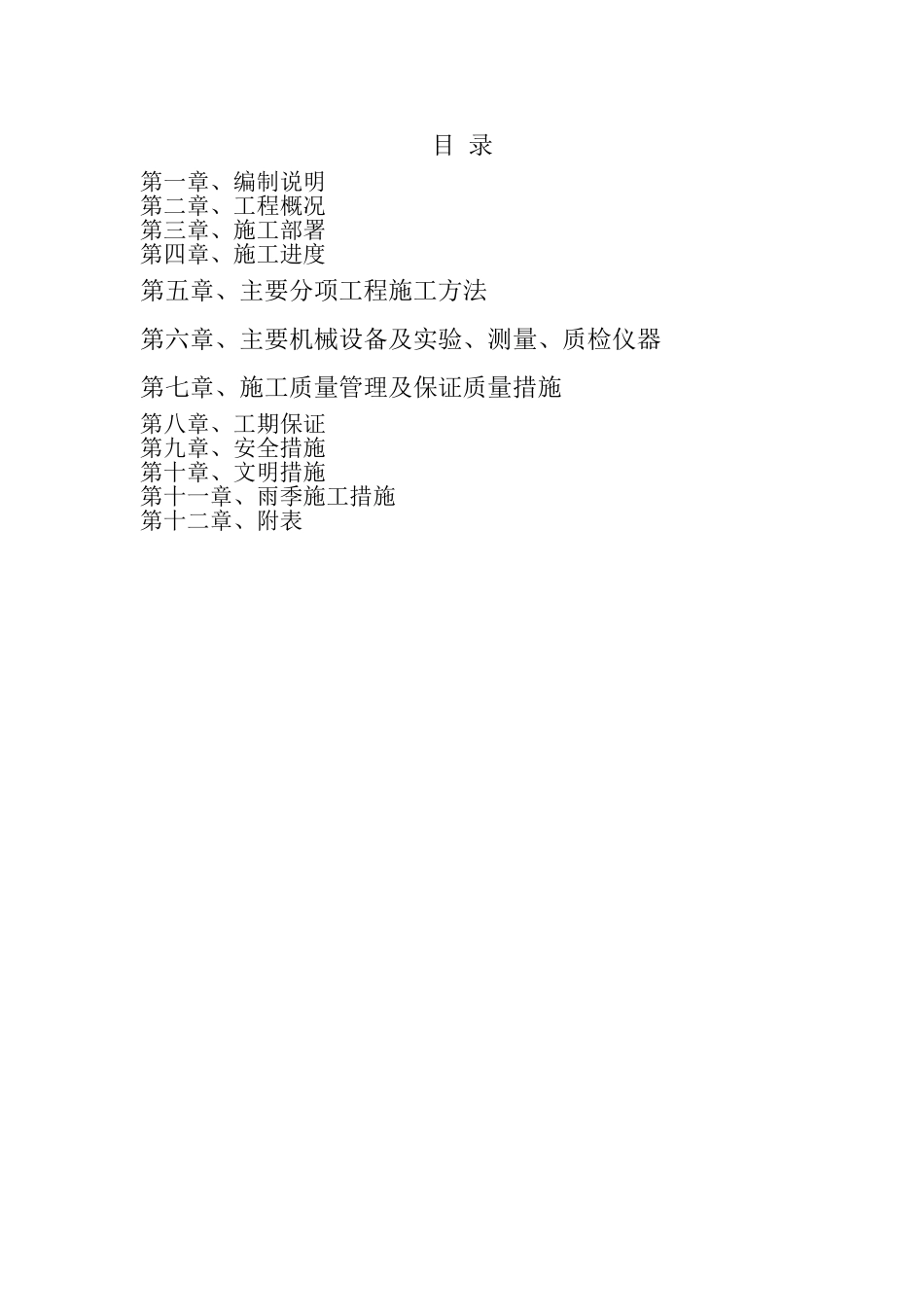 目 录

第一章、编制说明
第二章、工程概况
第三章、施工部署
第四章、施工进度

第五章、主要分项工程施工方法

第六章、主要机械设备及实验、测量、质检仪器

第七章、施工质量管理及保证质量措施

第八章、工期保证
第九章、安全措施
第十章、文明措施
第十一章、雨季施工措施
第十二章、附表